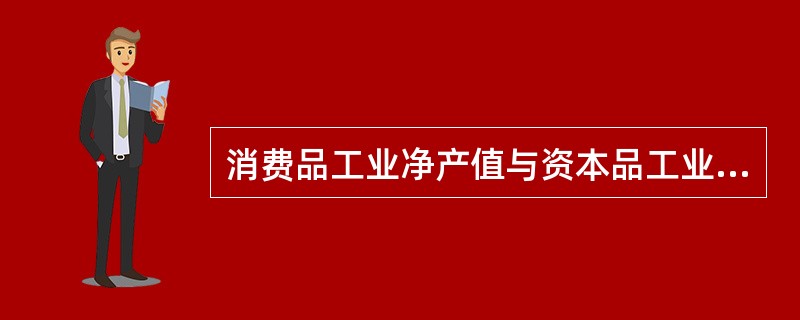 消费品工业净产值与资本品工业...